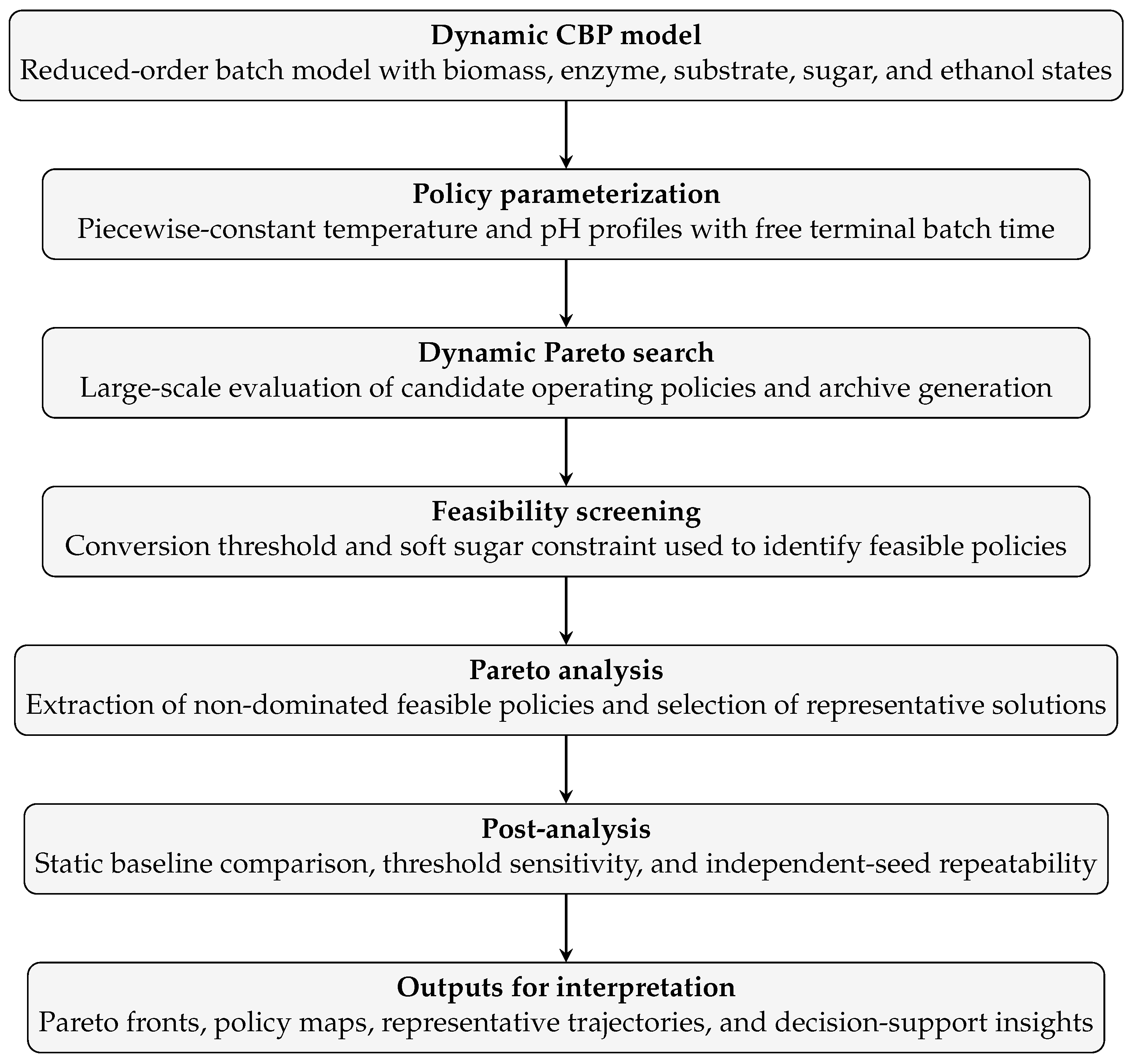 Dynamic CBP model
Reduced-order batch model with biomass, enzyme, substrate, sugar, and ethanol states

Policy parameterization
Piecewise-constant temperature and pH profiles with free terminal batch time

Dynamic Pareto search
Large-scale evaluation of candidate operating policies and archive generation

Feasibility screening
Conversion threshold and soft sugar constraint used to identify feasible policies

Pareto analysis
Extraction of non-dominated feasible policies and selection of representative solutions

Post-analysis
Static baseline comparison, threshold sensitivity, and independent-seed repeatability

Outputs for interpretation
Pareto fronts, policy maps, representative trajectories, and decision-support insights